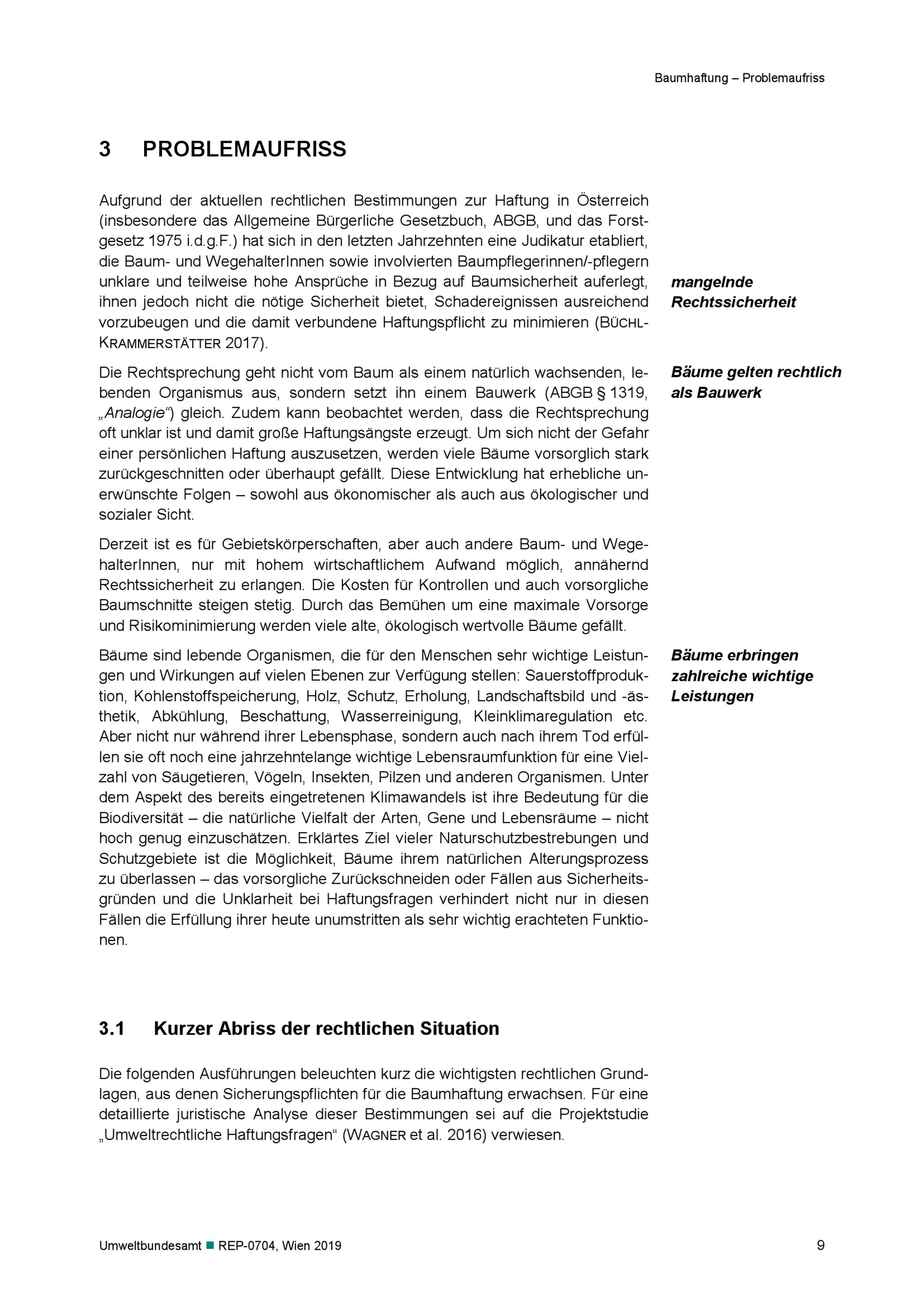 Baumhaftung – Problemaufriss

3 PROBLEMAUFRISS

Aufgrund der aktuellen rechtlichen Bestimmungen zur Haftung in Österreich (insbesondere das Allgemeine Bürgerliche Gesetzbuch, ABGB, und das Forstgesetz 1975 i.d.g.F.) hat sich in den letzten Jahrzehnten eine Judikatur etabliert, die Baum- und WegehalterInnen sowie involvierten Baumpflegerinnen/-pflegern unklare und teilweise hohe Ansprüche in Bezug auf Baumsicherheit auferlegt, ihnen jedoch nicht die nötige Sicherheit bietet, Schadereignissen ausreichend vorzubeugen und die damit verbundene Haftungspflicht zu minimieren (BÜCHL-KRAMMERSTÄTTER 2017).

mangelnde Rechtssicherheit

Die Rechtsprechung geht nicht vom Baum als einem natürlich wachsenden, lebenden Organismus aus, sondern setzt ihn einem Bauwerk (ABGB § 1319, „Analogie“) gleich. Zudem kann beobachtet werden, dass die Rechtsprechung oft unklar ist und damit große Haftungsängste erzeugt. Um sich nicht der Gefahr einer persönlichen Haftung auszusetzen, werden viele Bäume vorsorglich stark zurückgeschnitten oder überhaupt gefällt. Diese Entwicklung hat erhebliche unerwünschte Folgen – sowohl aus ökonomischer als auch aus ökologischer und sozialer Sicht.

Bäume gelten rechtlich als Bauwerk

Derzeit ist es für Gebietskörperschaften, aber auch andere Baum- und WegehalterInnen, nur mit hohem wirtschaftlichem Aufwand möglich, annähernd Rechtssicherheit zu erlangen. Die Kosten für Kontrollen und auch vorsorgliche Baumschnitte steigen stetig. Durch das Bemühen um eine maximale Vorsorge und Risikominimierung werden viele alte, ökologisch wertvolle Bäume gefällt.

Bäume sind lebende Organismen, die für den Menschen sehr wichtige Leistungen und Wirkungen auf vielen Ebenen zur Verfügung stellen: Sauerstoffproduktion, Kohlenstoffspeicherung, Holz, Schutz, Erholung, Landschaftsbild und -ästhetik, Abkühlung, Beschattung, Wasserreinigung, Kleinklimaregulation etc. Aber nicht nur während ihrer Lebensphase, sondern auch nach ihrem Tod erfüllen sie oft noch eine jahrzehntelange wichtige Lebensraumfunktion für eine Vielzahl von Säugetieren, Vögeln, Insekten, Pilzen und anderen Organismen. Unter dem Aspekt des bereits eingetretenen Klimawandels ist ihre Bedeutung für die Biodiversität – die natürliche Vielfalt der Arten, Gene und Lebensräume – nicht hoch genug einzuschätzen. Erklärtes Ziel vieler Naturschutzbestrebungen und Schutzgebiete ist die Möglichkeit, Bäume ihrem natürlichen Alterungsprozess zu überlassen – das vorsorgliche Zurückschneiden oder Fällen aus Sicherheitsgründen und die Unklarheit bei Haftungsfragen verhindert nicht nur in diesen Fällen die Erfüllung ihrer heute unumstritten als sehr wichtig erachteten Funktionen.

Bäume erbringen zahlreiche wichtige Leistungen

3.1 Kurzer Abriss der rechtlichen Situation

Die folgenden Ausführungen beleuchten kurz die wichtigsten rechtlichen Grundlagen, aus denen Sicherungspflichten für die Baumhaftung erwachsen. Für eine detaillierte juristische Analyse dieser Bestimmungen sei auf die Projektstudie „Umweltrechtliche Haftungsfragen“ (WAGNER et al. 2016) verwiesen.

Umweltbundesamt ■ REP-0704, Wien 2019 9